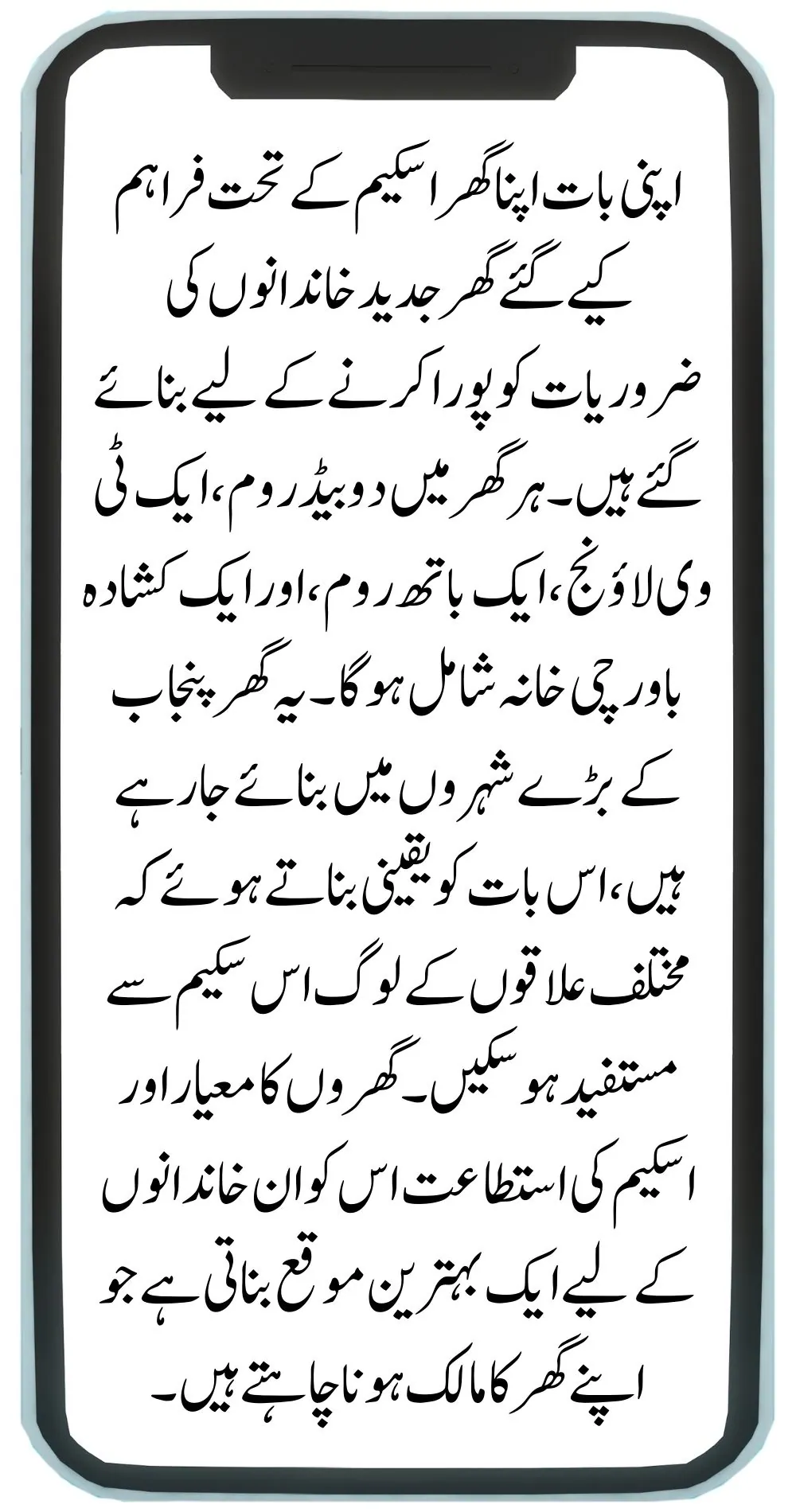 اپنی بات اپنا گھر اسکیم کے تحت فراہم کیے گئے گھر جدید خاندانوں کی ضروریات کو پورا کرنے کے لیے بنائے گئے ہیں۔ ہر گھر میں دو بیڈ روم، ایک ٹی وی لاؤنج، ایک باتھ روم، اور ایک کشادہ باورچی خانہ شامل ہو گا۔ یہ گھر پنجاب کے بڑے شہروں میں بنائے جا رہے ہیں، اس بات کو یقینی بناتے ہوئے کہ مختلف علاقوں کے لوگ اس سکیم سے مستفید ہو سکیں۔ گھروں کا معیار اور اسکیم کی استطاعت اس کو ان خاندانوں کے لیے ایک بہترین موقع بناتی ہے جو اپنے گھر کا مالک ہونا چاہتے ہیں۔